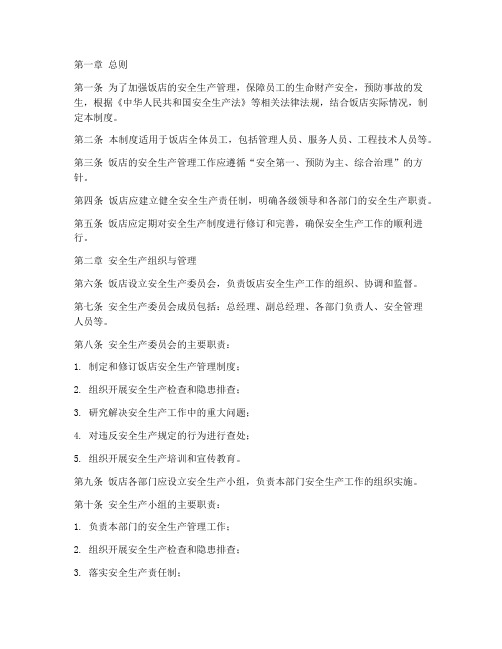 第一章 总则

第一条 为了加强饭店的安全生产管理，保障员工的生命财产安全，预防事故的发生，根据《中华人民共和国安全生产法》等相关法律法规，结合饭店实际情况，制定本制度。

第二条 本制度适用于饭店全体员工，包括管理人员、服务人员、工程技术人员等。

第三条 饭店的安全生产管理工作应遵循“安全第一、预防为主、综合治理”的方针。

第四条 饭店应建立健全安全生产责任制，明确各级领导和各部门的安全生产职责。

第五条 饭店应定期对安全生产制度进行修订和完善，确保安全生产工作的顺利进行。

第二章 安全生产组织与管理

第六条 饭店设立安全生产委员会，负责饭店安全生产工作的组织、协调和监督。

第七条 安全生产委员会成员包括：总经理、副总经理、各部门负责人、安全管理人员等。

第八条 安全生产委员会的主要职责：

1. 制定和修订饭店安全生产管理制度；

2. 组织开展安全生产检查和隐患排查；

3. 研究解决安全生产工作中的重大问题；

4. 对违反安全生产规定的行为进行查处；

5. 组织开展安全生产培训和宣传教育。

第九条 饭店各部门应设立安全生产小组，负责本部门安全生产工作的组织实施。

第十条 安全生产小组的主要职责：

1. 负责本部门的安全生产管理工作；

2. 组织开展安全生产检查和隐患排查；

3. 落实安全生产责任制；